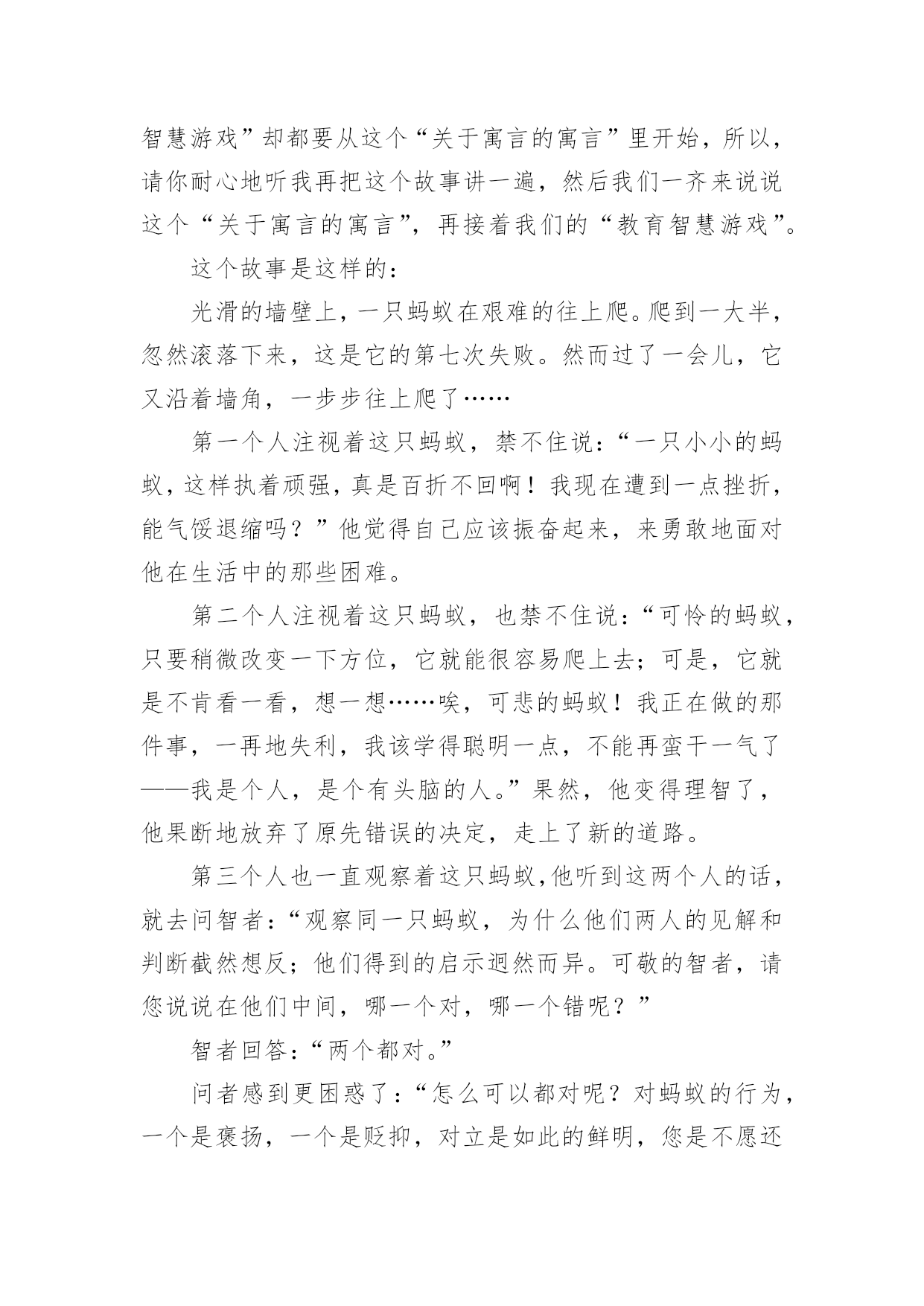 智慧游戏”却都要从这个“关于寓言的寓言”里开始，所以，请你耐心地听我再把这个故事讲一遍，然后我们一齐来说说这个“关于寓言的寓言”，再接着我们的“教育智慧游戏”。

这个故事是这样的：

光滑的墙壁上，一只蚂蚁在艰难的往上爬。爬到一大半，忽然滚落下来，这是它的第七次失败。然而过了一会儿，它又沿着墙角，一步步往上爬了……

第一个人注视着这只蚂蚁，禁不住说：“一只小小的蚂蚁，这样执着顽强，真是百折不回啊！我现在遭到一点挫折，能气馁退缩吗？”他觉得自己应该振奋起来，来勇敢地面对他在生活中的那些困难。

第二个人注视着这只蚂蚁，也禁不住说：“可怜的蚂蚁，只要稍微改变一下方位，它就能很容易爬上去；可是，它就是不肯看一看，想一想……唉，可悲的蚂蚁！我正在做的那件事，一再地失利，我该学得聪明一点，不能再蛮干一气了——我是个人，是个有头脑的人。”果然，他变得理智了，他果断地放弃了原先错误的决定，走上了新的道路。

第三个人也一直观察着这只蚂蚁，他听到这两个人的话，就去问智者：“观察同一只蚂蚁，为什么他们两人的见解和判断截然想反；他们得到的启示迥然而异。可敬的智者，请您说说在他们中间，哪一个对，哪一个错呢？”

智者回答：“两个都对。”

问者感到更困惑了：“怎么可以都对呢？对蚂蚁的行为，一个是褒扬，一个是贬抑，对立是如此的鲜明，您是不愿还